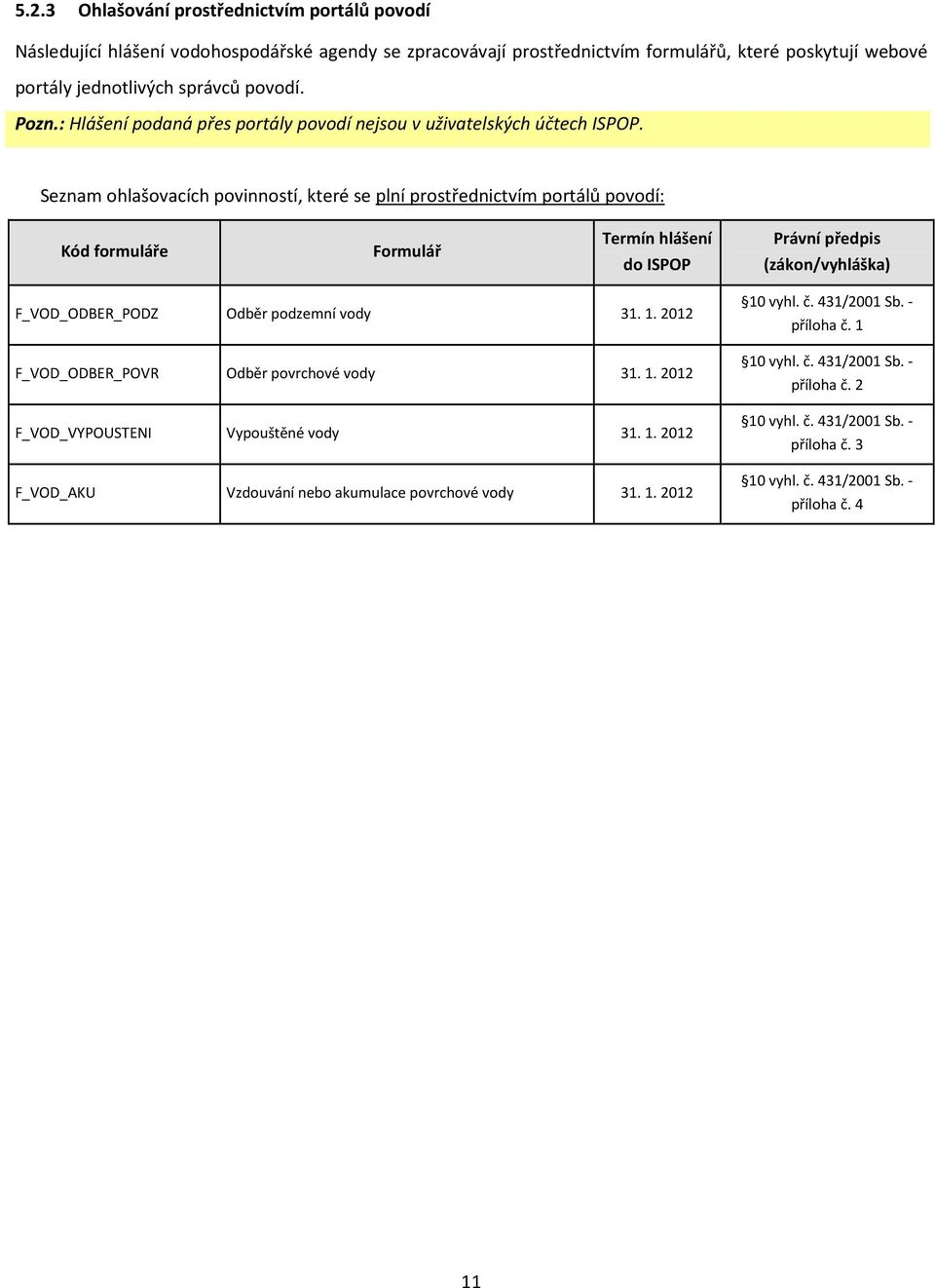 5.2.3 Ohlašování prostřednictvím portálů povodí

Následující hlášení vodohospodářské agendy se zpracovávají prostřednictvím formulářů, které poskytují webové portály jednotlivých správců povodí.

Pozn.: Hlášení podaná přes portály povodí nejsou v uživatelských účtech ISPOP.

Seznam ohlašovacích povinností, které se plní prostřednictvím portálů povodí:

| Kód formuláře | Formulář | Termín hlášení do ISPOP | Právní předpis (zákon/vyhláška) |
|---|---|---|---|
| F_VOD_ODBER_PODZ | Odběr podzemní vody | 31. 1. 2012 | §10 vyhl. č. 431/2001 Sb. - příloha č. 1 |
| F_VOD_ODBER_POVR | Odběr povrchové vody | 31. 1. 2012 | §10 vyhl. č. 431/2001 Sb. - příloha č. 2 |
| F_VOD_VYPOUSTENI | Vypouštěné vody | 31. 1. 2012 | §10 vyhl. č. 431/2001 Sb. - příloha č. 3 |
| F_VOD_AKU | Vzdouvání nebo akumulace povrchové vody | 31. 1. 2012 | §10 vyhl. č. 431/2001 Sb. - příloha č. 4 |

11